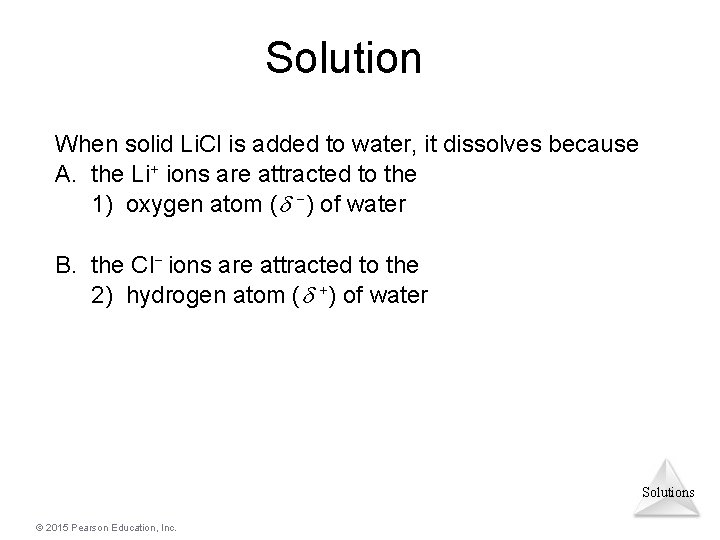 Solution

When solid LiCl is added to water, it dissolves because
A. the $Li^+$ ions are attracted to the
1) oxygen atom ($\delta^-$) of water

B. the $Cl^-$ ions are attracted to the
2) hydrogen atom ($\delta^+$) of water

Solutions

© 2015 Pearson Education, Inc.